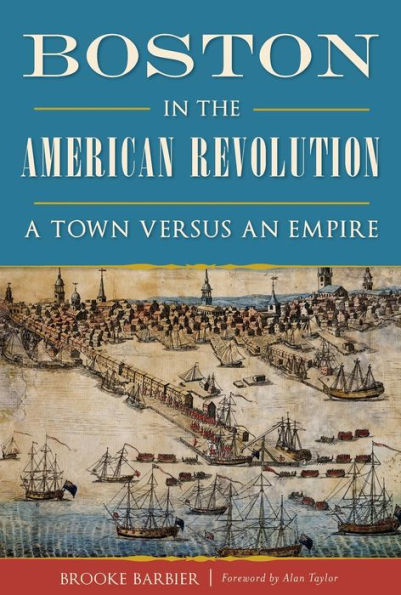 BOSTON

IN THE

AMERICAN REVOLUTION

A TOWN VERSUS AN EMPIRE

BROOKE BARBIER | Foreword by Alan Taylor